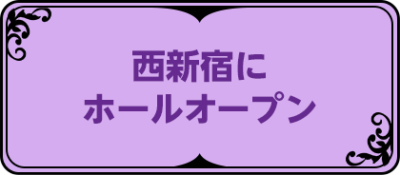 西新宿に
ホールオープン